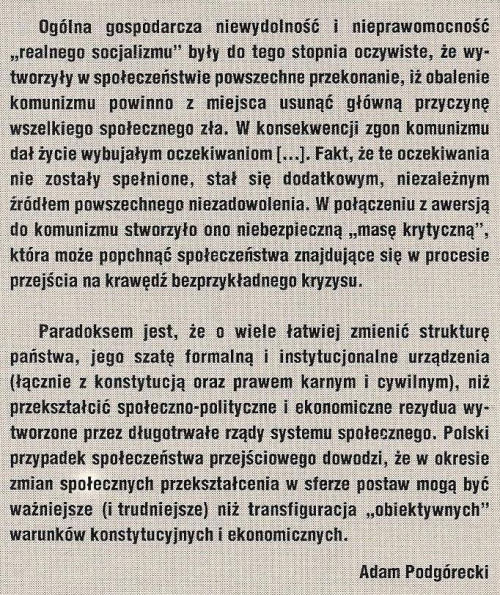 Ogólna gospodarcza niewydolność i nieprawomocność „realnego socjalizmu" były do tego stopnia oczywiste, że wytworzyły w społeczeństwie powszechne przekonanie, iż obalenie komunizmu powinno z miejsca usunąć główną przyczynę wszelkiego społecznego zła. W konsekwencji zgon komunizmu dał życie wybujałym oczekiwaniom [...]. Fakt, że te oczekiwania nie zostały spełnione, stał się dodatkowym, niezależnym źródłem powszechnego niezadowolenia. W połączeniu z awersją do komunizmu stworzyło ono niebezpieczną „masę krytyczną", która może popchnąć społeczeństwa znajdujące się w procesie przejścia na krawędź bezprzykładnego kryzysu.

Paradoksem jest, że o wiele łatwiej zmienić strukturę państwa, jego szatę formalną i instytucjonalne urządzenia (łącznie z konstytucją oraz prawem karnym i cywilnym), niż przekształcić społeczno-polityczne i ekonomiczne rezydua wytworzone przez długotrwałe rządy systemu społecznego. Polski przypadek społeczeństwa przejściowego dowodzi, że w okresie zmian społecznych przekształcenia w sferze postaw mogą być ważniejsze (i trudniejsze) niż transfiguracja „obiektywnych" warunków konstytucyjnych i ekonomicznych.

Adam Podgórecki